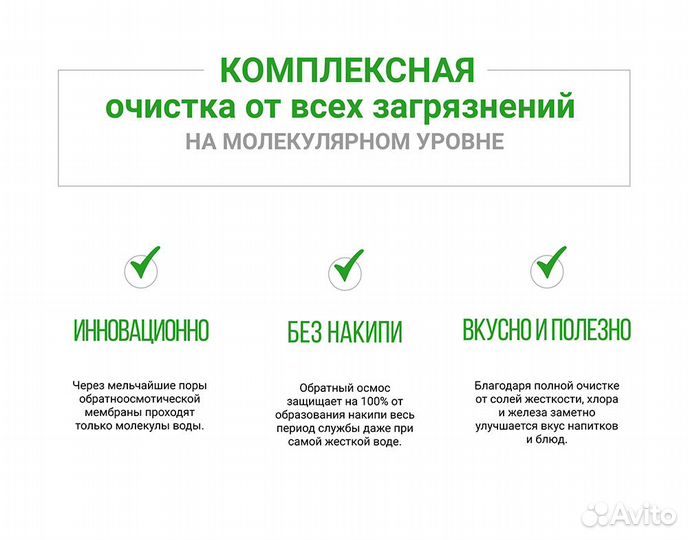 КОМПЛЕКСНАЯ
очистка от всех загрязнений
НА МОЛЕКУЛЯРНОМ УРОВНЕ

ИННОВАЦИОННО

Через мельчайшие поры обратноосмотической мембраны проходят только молекулы воды.

БЕЗ НАКИПИ

Обратный осмос защищает на 100% от образования накипи весь период службы даже при самой жесткой воде.

ВКУСНО И ПОЛЕЗНО

Благодаря полной очистке от солей жесткости, хлора и железа заметно улучшается вкус напитков и блюд.

Avito